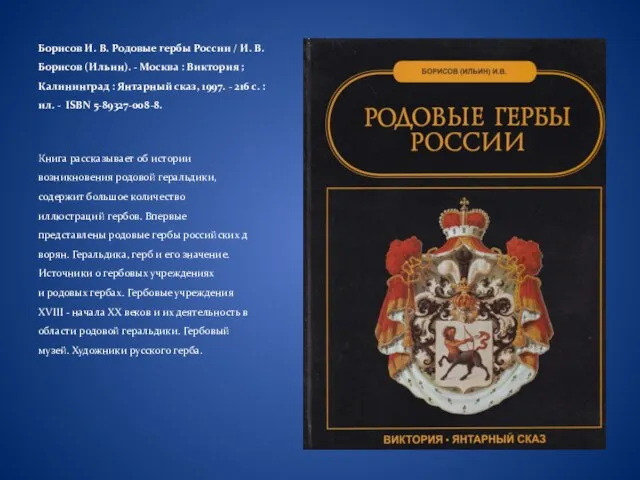 Борисов И. В. Родовые гербы России / И. В. Борисов (Ильин). - Москва : Виктория ; Калининград : Янтарный сказ, 1997. - 216 с. : ил. - ISBN 5-89327-008-8.

Книга рассказывает об истории возникновения родовой геральдики, содержит большое количество иллюстраций гербов. Впервые представлены родовые гербы российских д ворян. Геральдика, герб и его значение. Источники о гербовых учреждениях и родовых гербах. Гербовые учреждения XVIII - начала XX веков и их деятельность в области родовой геральдики. Гербовый музей. Художники русского герба.

БОРИСОВ (ИЛЬИН) И.В.

РОДОВЫЕ ГЕРБЫ РОССИИ

ВИКТОРИЯ • ЯНТАРНЫЙ СКАЗ